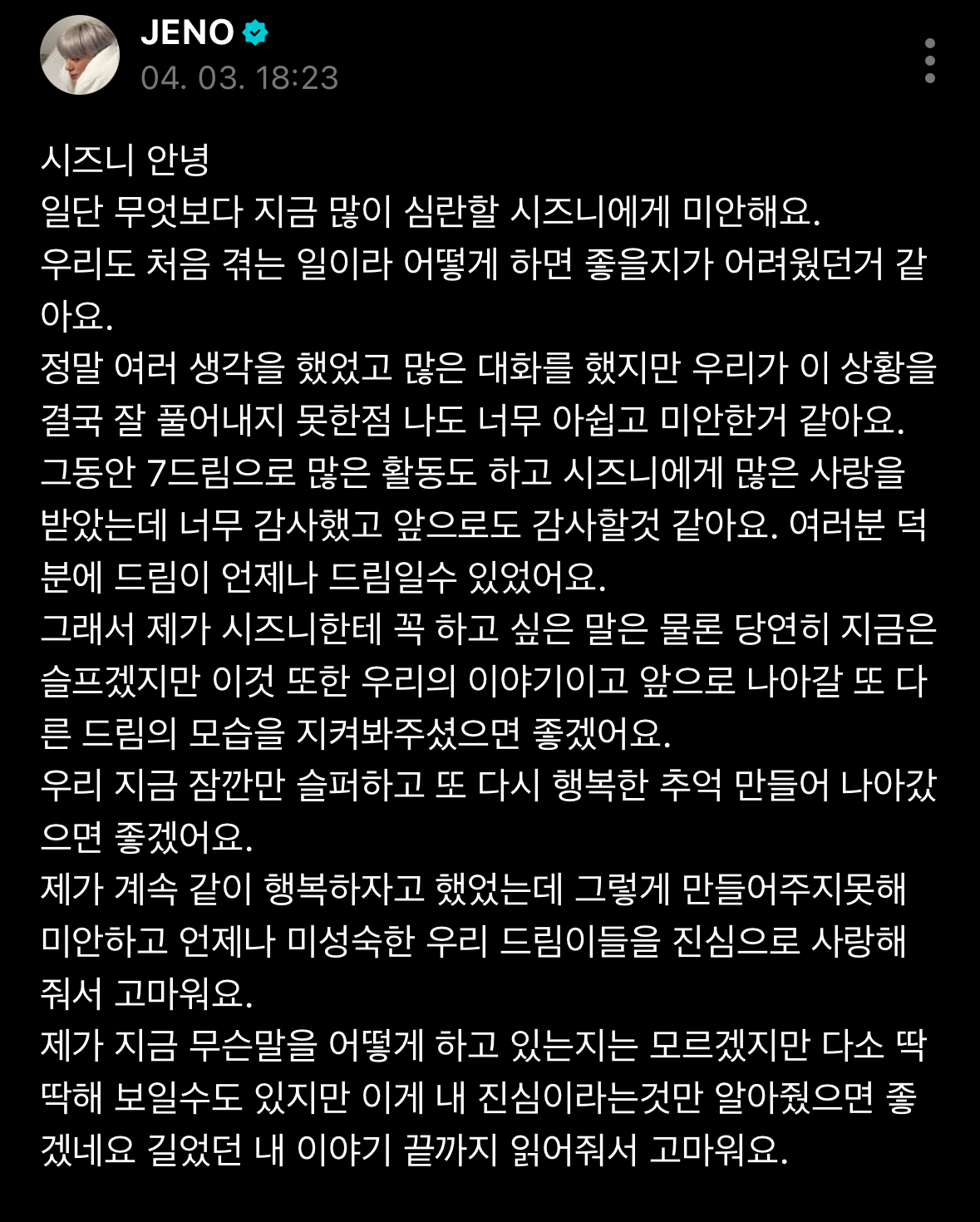 JENO
04. 03. 18:23

시즈니 안녕
일단 무엇보다 지금 많이 심란할 시즈니에게 미안해요.
우리도 처음 겪는 일이라 어떻게 하면 좋을지가 어려웠던거 같아요.
정말 여러 생각을 했었고 많은 대화를 했지만 우리가 이 상황을 결국 잘 풀어내지 못한점 나도 너무 아쉽고 미안한거 같아요.
그동안 7드림으로 많은 활동도 하고 시즈니에게 많은 사랑을 받았는데 너무 감사했고 앞으로도 감사할것 같아요. 여러분 덕분에 드림이 언제나 드림일수 있었어요.
그래서 제가 시즈니한테 꼭 하고 싶은 말은 물론 당연히 지금은 슬프겠지만 이것 또한 우리의 이야기이고 앞으로 나아갈 또 다른 드림의 모습을 지켜봐주셨으면 좋겠어요.
우리 지금 잠깐만 슬퍼하고 또 다시 행복한 추억 만들어 나아갔으면 좋겠어요.
제가 계속 같이 행복하자고 했었는데 그렇게 만들어주지못해 미안하고 언제나 미성숙한 우리 드림이들을 진심으로 사랑해줘서 고마워요.
제가 지금 무슨말을 어떻게 하고 있는지는 모르겠지만 다소 딱딱해 보일수도 있지만 이게 내 진심이라는것만 알아줬으면 좋겠네요 길었던 내 이야기 끝까지 읽어줘서 고마워요.